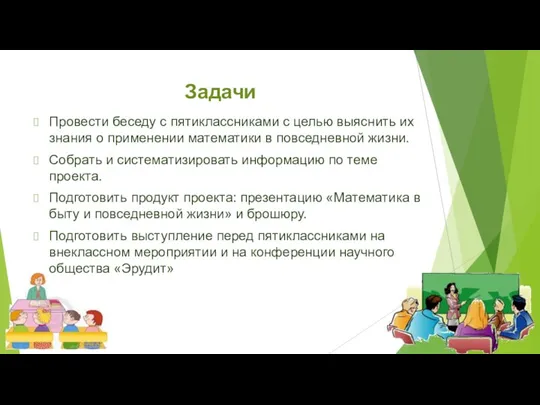 Задачи

Провести беседу с пятиклассниками с целью выяснить их знания о применении математики в повседневной жизни.

Собрать и систематизировать информацию по теме проекта.

Подготовить продукт проекта: презентацию «Математика в быту и повседневной жизни» и брошюру.

Подготовить выступление перед пятиклассниками на внеклассном мероприятии и на конференции научного общества «Эрудит»